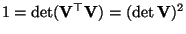 $1 = \det(\mathbf{V}^\top \mathbf{V}) = (\det \mathbf{V})^2$